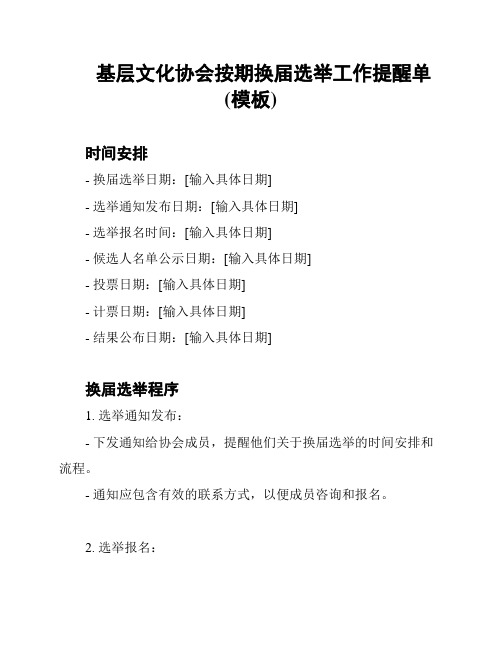 基层文化协会按期换届选举工作提醒单(模板)

时间安排

- 换届选举日期：[输入具体日期]

- 选举通知发布日期：[输入具体日期]

- 选举报名时间：[输入具体日期]

- 候选人名单公示日期：[输入具体日期]

- 投票日期：[输入具体日期]

- 计票日期：[输入具体日期]

- 结果公布日期：[输入具体日期]

换届选举程序

1. 选举通知发布：

- 下发通知给协会成员，提醒他们关于换届选举的时间安排和流程。

- 通知应包含有效的联系方式，以便成员咨询和报名。

2. 选举报名：